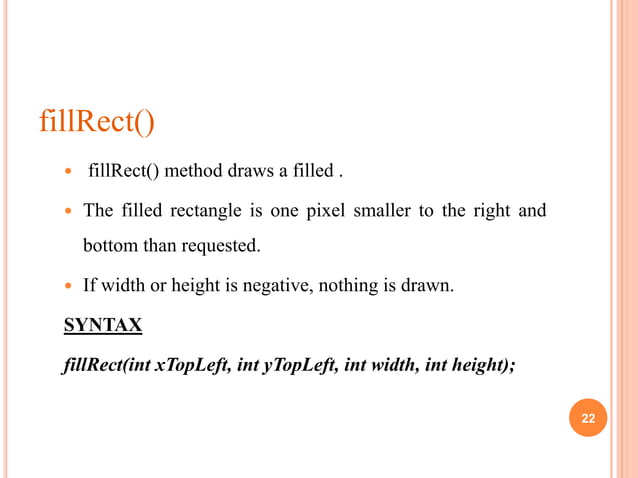 fillRect()

- fillRect() method draws a filled .
- The filled rectangle is one pixel smaller to the right and bottom than requested.
- If width or height is negative, nothing is drawn.

SYNTAX

fillRect(int xTopLeft, int yTopLeft, int width, int height);

22